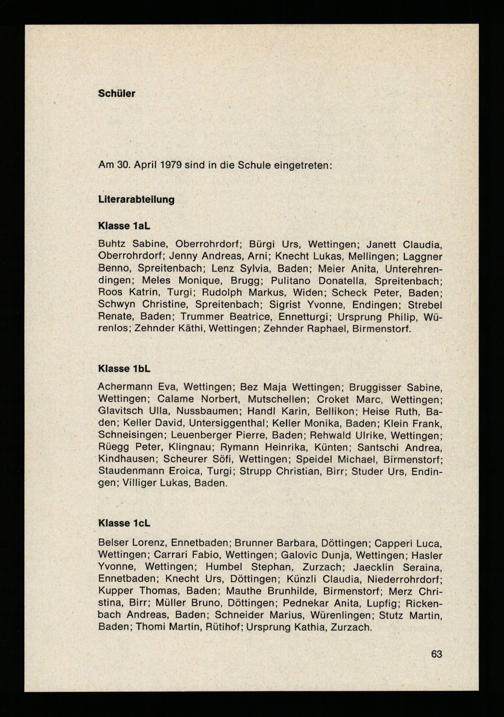 Schüler

Am 30. April 1979 sind in die Schule eingetreten:

Literarabteilung

Klasse 1aL

Buhtz Sabine, Oberrohrdorf; Bürgi Urs, Wettingen; Janett Claudia, Oberrohrdorf; Jenny Andreas, Arni; Knecht Lukas, Mellingen; Laggner Benno, Spreitenbach; Lenz Sylvia, Baden; Meier Anita, Unterehrendingen; Meles Monique, Brugg; Pulitano Donatella, Spreitenbach; Roos Katrin, Turgi; Rudolph Markus, Widen; Scheck Peter, Baden; Schwyn Christine, Spreitenbach; Sigrist Yvonne, Endingen; Strebel Renate, Baden; Trummer Beatrice, Ennetturgi; Ursprung Philip, Würenlos; Zehnder Käthi, Wettingen; Zehnder Raphael, Birmenstorf.

Klasse 1bL

Achermann Eva, Wettingen; Bez Maja Wettingen; Bruggisser Sabine, Wettingen; Calame Norbert, Mutschellen; Croket Marc, Wettingen; Glavitsch Ulla, Nussbaumen; Handl Karin, Bellikon; Heise Ruth, Baden; Keller David, Untersiggenthal; Keller Monika, Baden; Klein Frank, Schneisingen; Leuenberger Pierre, Baden; Rehwald Ulrike, Wettingen; Rüegg Peter, Klingnau; Rymann Heinrika, Künten; Santschi Andrea, Kindhausen; Scheurer Söfi, Wettingen; Speidel Michael, Birmenstorf; Staudenmann Eroica, Turgi; Strupp Christian, Birr; Studer Urs, Endingen; Villiger Lukas, Baden.

Klasse 1cL

Belser Lorenz, Ennetbaden; Brunner Barbara, Döttingen; Capperi Luca, Wettingen; Carrari Fabio, Wettingen; Galovic Dunja, Wettingen; Hasler Yvonne, Wettingen; Humbel Stephan, Zurzach; Jaecklin Seraina, Ennetbaden; Knecht Urs, Döttingen; Künzli Claudia, Niederrohrdorf; Kupper Thomas, Baden; Mauthe Brunhilde, Birmenstorf; Merz Christina, Birr; Müller Bruno, Döttingen; Pednekar Anita, Lupfig; Rickenbach Andreas, Baden; Schneider Marius, Würenlingen; Stutz Martin, Baden; Thomi Martin, Rütihof; Ursprung Kathia, Zurzach.

63